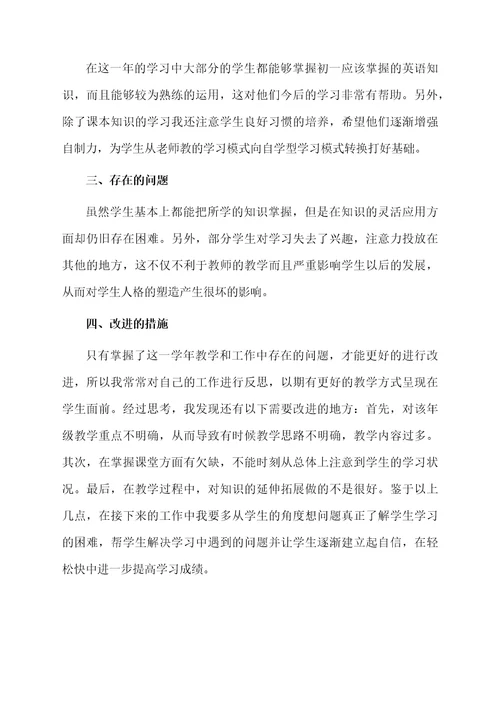 在这一年的学习中大部分的学生都能够掌握初一应该掌握的英语知识，而且能够较为熟练的运用，这对他们今后的学习非常有帮助。另外，除了课本知识的学习我还注意学生良好习惯的培养，希望他们逐渐增强自制力，为学生从老师教的学习模式向自学型学习模式转换打好基础。

三、存在的问题

虽然学生基本上都能把所学的知识掌握，但是在知识的灵活应用方面却仍旧存在困难。另外，部分学生对学习失去了兴趣，注意力投放在其他的地方，这不仅不利于教师的教学而且严重影响学生以后的发展，从而对学生人格的塑造产生很坏的影响。

四、改进的措施

只有掌握了这一学年教学和工作中存在的问题，才能更好的进行改进，所以我常常对自己的工作进行反思，以期有更好的教学方式呈现在学生面前。经过思考，我发现还有以下需要改进的地方：首先，对该年级教学重点不明确，从而导致有时候教学思路不明确，教学内容过多。其次，在掌握课堂方面有欠缺，不能时刻从总体上注意到学生的学习状况。最后，在教学过程中，对知识的延伸拓展做的不是很好。鉴于以上几点，在接下来的工作中我要多从学生的角度想问题真正了解学生学习的困难，帮学生解决学习中遇到的问题并让学生逐渐建立起自信，在轻松快中进一步提高学习成绩。